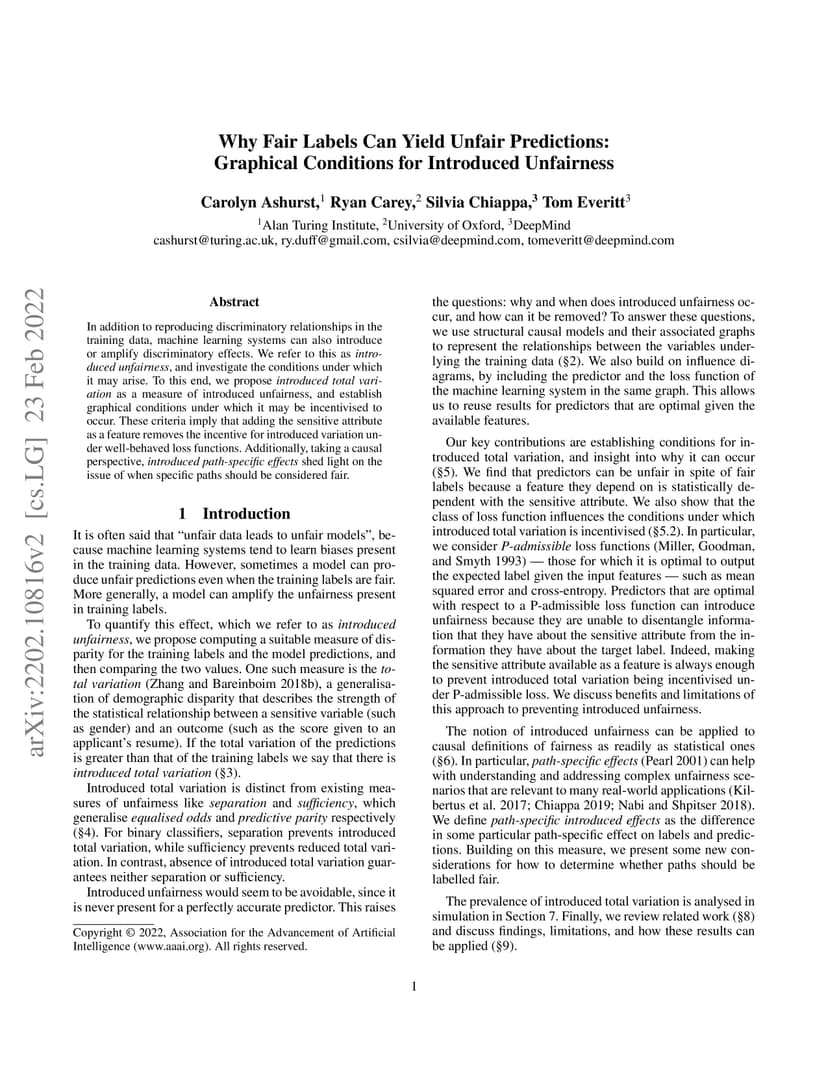 arXiv:2202.10816v2 [cs.LG] 23 Feb 2022

Why Fair Labels Can Yield Unfair Predictions: Graphical Conditions for Introduced Unfairness

Carolyn Ashurst,$^1$ Ryan Carey,$^2$ Silvia Chiappa,$^3$ Tom Everitt$^3$

$^1$Alan Turing Institute, $^2$University of Oxford, $^3$DeepMind
cashurst@turing.ac.uk, ry.duff@gmail.com, csilvia@deepmind.com, tomeveritt@deepmind.com

Abstract

In addition to reproducing discriminatory relationships in the training data, machine learning systems can also introduce or amplify discriminatory effects. We refer to this as introduced unfairness, and investigate the conditions under which it may arise. To this end, we propose introduced total variation as a measure of introduced unfairness, and establish graphical conditions under which it may be incentivised to occur. These criteria imply that adding the sensitive attribute as a feature removes the incentive for introduced variation under well-behaved loss functions. Additionally, taking a causal perspective, introduced path-specific effects shed light on the issue of when specific paths should be considered fair.

1 Introduction

It is often said that “unfair data leads to unfair models”, because machine learning systems tend to learn biases present in the training data. However, sometimes a model can produce unfair predictions even when the training labels are fair. More generally, a model can amplify the unfairness present in training labels.

To quantify this effect, which we refer to as introduced unfairness, we propose computing a suitable measure of disparity for the training labels and the model predictions, and then comparing the two values. One such measure is the total variation (Zhang and Bareinboim 2018b), a generalisation of demographic disparity that describes the strength of the statistical relationship between a sensitive variable (such as gender) and an outcome (such as the score given to an applicant’s resume). If the total variation of the predictions is greater than that of the training labels we say that there is introduced total variation (§3).

Introduced total variation is distinct from existing measures of unfairness like separation and sufficiency, which generalise equalised odds and predictive parity respectively (§4). For binary classifiers, separation prevents introduced total variation, while sufficiency prevents reduced total variation. In contrast, absence of introduced total variation guarantees neither separation or sufficiency.

Introduced unfairness would seem to be avoidable, since it is never present for a perfectly accurate predictor. This raises

Copyright © 2022, Association for the Advancement of Artificial Intelligence (www.aaai.org). All rights reserved.

the questions: why and when does introduced unfairness occur, and how can it be removed? To answer these questions, we use structural causal models and their associated graphs to represent the relationships between the variables underlying the training data (§2). We also build on influence diagrams, by including the predictor and the loss function of the machine learning system in the same graph. This allows us to reuse results for predictors that are optimal given the available features.

Our key contributions are establishing conditions for introduced total variation, and insight into why it can occur (§5). We find that predictors can be unfair in spite of fair labels because a feature they depend on is statistically dependent with the sensitive attribute. We also show that the class of loss function influences the conditions under which introduced total variation is incentivised (§5.2). In particular, we consider P-admissible loss functions (Miller, Goodman, and Smyth 1993) — those for which it is optimal to output the expected label given the input features — such as mean squared error and cross-entropy. Predictors that are optimal with respect to a P-admissible loss function can introduce unfairness because they are unable to disentangle information that they have about the sensitive attribute from the information they have about the target label. Indeed, making the sensitive attribute available as a feature is always enough to prevent introduced total variation being incentivised under P-admissible loss. We discuss benefits and limitations of this approach to preventing introduced unfairness.

The notion of introduced unfairness can be applied to causal definitions of fairness as readily as statistical ones (§6). In particular, path-specific effects (Pearl 2001) can help with understanding and addressing complex unfairness scenarios that are relevant to many real-world applications (Kilbertus et al. 2017; Chiappa 2019; Nabi and Shpitser 2018). We define path-specific introduced effects as the difference in some particular path-specific effect on labels and predictions. Building on this measure, we present some new considerations for how to determine whether paths should be labelled fair.

The prevalence of introduced total variation is analysed in simulation in Section 7. Finally, we review related work (§8) and discuss findings, limitations, and how these results can be applied (§9).

1